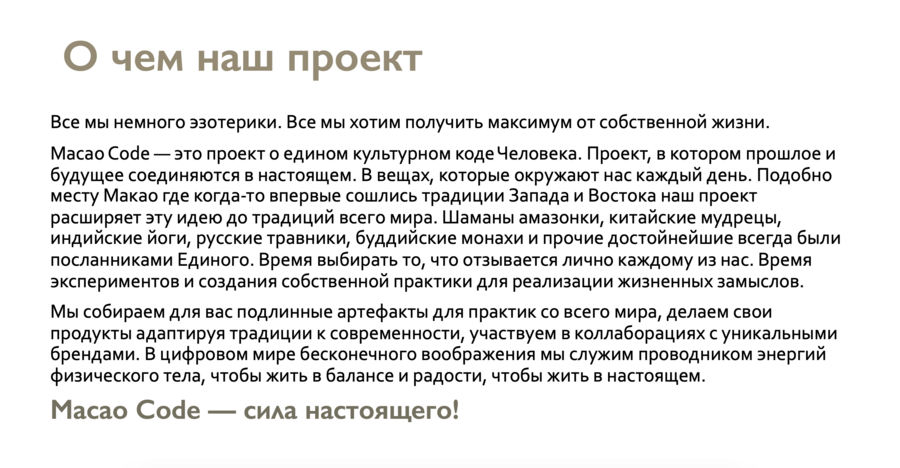 О чем наш проект

Все мы немного эзотерики. Все мы хотим получить максимум от собственной жизни.

Macao Code — это проект о едином культурном коде Человека. Проект, в котором прошлое и будущее соединяются в настоящем. В вещах, которые окружают нас каждый день. Подобно месту Макао где когда-то впервые сошлись традиции Запада и Востока наш проект расширяет эту идею до традиций всего мира. Шаманы амазонки, китайские мудрецы, индийские йоги, русские травники, буддийские монахи и прочие достойнейшие всегда были посланниками Единого. Время выбирать то, что отзывается лично каждому из нас. Время экспериментов и создания собственной практики для реализации жизненных замыслов.

Мы собираем для вас подлинные артефакты для практик со всего мира, делаем свои продукты адаптируя традиции к современности, участвуем в коллаборациях с уникальными брендами. В цифровом мире бесконечного воображения мы служим проводником энергий физического тела, чтобы жить в балансе и радости, чтобы жить в настоящем.

Macao Code — сила настоящего!